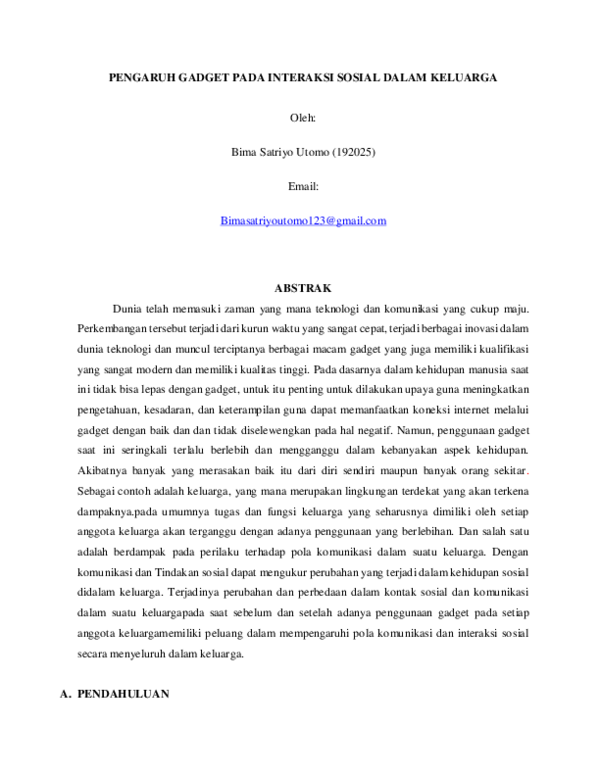 PENGARUH GADGET PADA INTERAKSI SOSIAL DALAM KELUARGA

Oleh:

Bima Satriyo Utomo (192025)

Email:

Bimasatriyoutomo123@gmail.com

ABSTRAK

Dunia telah memasuki zaman yang mana teknologi dan komunikasi yang cukup maju. Perkembangan tersebut terjadi dari kurun waktu yang sangat cepat, terjadi berbagai inovasi dalam dunia teknologi dan muncul terciptanya berbagai macam gadget yang juga memiliki kualifikasi yang sangat modern dan memiliki kualitas tinggi. Pada dasarnya dalam kehidupan manusia saat ini tidak bisa lepas dengan gadget, untuk itu penting untuk dilakukan upaya guna meningkatkan pengetahuan, kesadaran, dan keterampilan guna dapat memanfaatkan koneksi internet melalui gadget dengan baik dan dan tidak diselewengkan pada hal negatif. Namun, penggunaan gadget saat ini seringkali terlalu berlebih dan mengganggu dalam kebanyakan aspek kehidupan. Akibatnya banyak yang merasakan baik itu dari diri sendiri maupun banyak orang sekitar. Sebagai contoh adalah keluarga, yang mana merupakan lingkungan terdekat yang akan terkena dampaknya.pada umumnya tugas dan fungsi keluarga yang seharusnya dimiliki oleh setiap anggota keluarga akan terganggu dengan adanya penggunaan yang berlebihan. Dan salah satu adalah berdampak pada perilaku terhadap pola komunikasi dalam suatu keluarga. Dengan komunikasi dan Tindakan sosial dapat mengukur perubahan yang terjadi dalam kehidupan sosial didalam keluarga. Terjadinya perubahan dan perbedaan dalam kontak sosial dan komunikasi dalam suatu keluargapada saat sebelum dan setelah adanya penggunaan gadget pada setiap anggota keluargamemiliki peluang dalam mempengaruhi pola komunikasi dan interaksi sosial secara menyeluruh dalam keluarga.

A. PENDAHULUAN